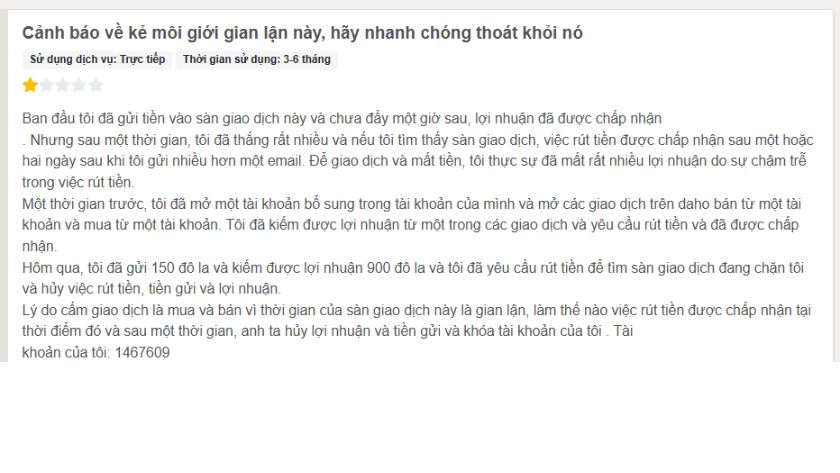 Cảnh báo về kẻ môi giới gian lận này, hãy nhanh chóng thoát khỏi nó

Sử dụng dịch vụ: Trực tiếp
Thời gian sử dụng: 3-6 tháng

Ban đầu tôi đã gửi tiền vào sàn giao dịch này và chưa đầy một giờ sau, lợi nhuận đã được chấp nhận
. Nhưng sau một thời gian, tôi đã thắng rất nhiều và nếu tôi tìm thấy sàn giao dịch, việc rút tiền được chấp nhận sau một hoặc hai ngày sau khi tôi gửi nhiều hơn một email. Để giao dịch và mất tiền, tôi thực sự đã mất rất nhiều lợi nhuận do sự chậm trễ trong việc rút tiền.
Một thời gian trước, tôi đã mở một tài khoản bổ sung trong tài khoản của mình và mở các giao dịch trên daho bán từ một tài khoản và mua từ một tài khoản. Tôi đã kiếm được lợi nhuận từ một trong các giao dịch và yêu cầu rút tiền và đã được chấp nhận.
Hôm qua, tôi đã gửi 150 đô la và kiếm được lợi nhuận 900 đô la và tôi đã yêu cầu rút tiền để tìm sàn giao dịch đang chặn tôi và hủy việc rút tiền, tiền gửi và lợi nhuận.
Lý do cấm giao dịch là mua và bán vì thời gian của sàn giao dịch này là gian lận, làm thế nào việc rút tiền được chấp nhận tại thời điểm đó và sau một thời gian, anh ta hủy lợi nhuận và tiền gửi và khóa tài khoản của tôi . Tài khoản của tôi: 1467609